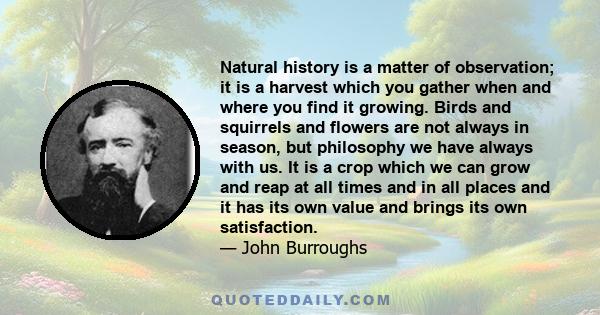 Natural history is a matter of observation; it is a harvest which you gather when and where you find it growing. Birds and squirrels and flowers are not always in season, but philosophy we have always with us. It is a crop which we can grow and reap at all times and in all places and it has its own value and brings its own satisfaction.
— John Burroughs

QUOTEDDAILY.COM